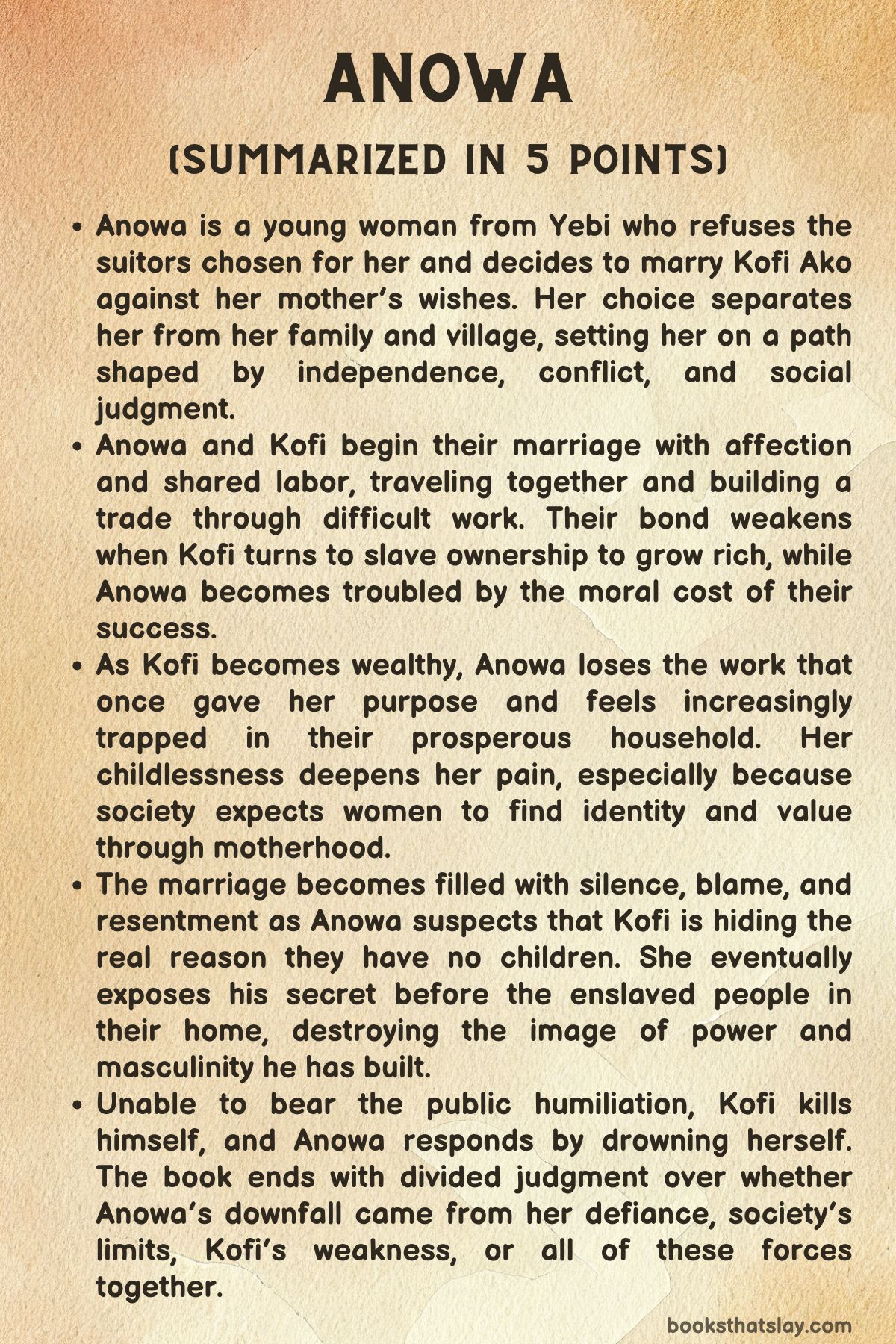 ANOWA

(SUMMARIZED IN 5 POINTS)

• Anowa is a young woman from Yebi who refuses the suitors chosen for her and decides to marry Kofi Ako against her mother's wishes. Her choice separates her from her family and village, setting her on a path shaped by independence, conflict, and social judgment.
• Anowa and Kofi begin their marriage with affection and shared labor, traveling together and building a trade through difficult work. Their bond weakens when Kofi turns to slave ownership to grow rich, while Anowa becomes troubled by the moral cost of their success.
• As Kofi becomes wealthy, Anowa loses the work that once gave her purpose and feels increasingly trapped in their prosperous household. Her childlessness deepens her pain, especially because society expects women to find identity and value through motherhood.
• The marriage becomes filled with silence, blame, and resentment as Anowa suspects that Kofi is hiding the real reason they have no children. She eventually exposes his secret before the enslaved people in their home, destroying the image of power and masculinity he has built.
• Unable to bear the public humiliation, Kofi kills himself, and Anowa responds by drowning herself. The book ends with divided judgment over whether Anowa's downfall came from her defiance, society's limits, Kofi's weakness, or all of these forces together.

booksthatslay.com